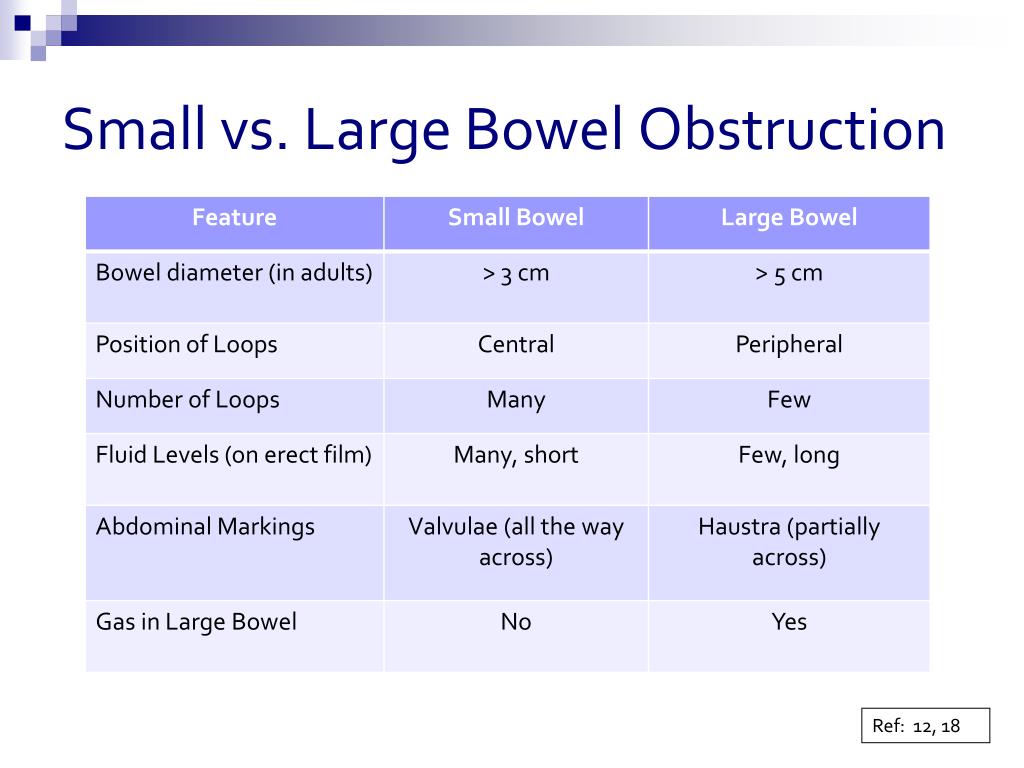 Small vs. Large Bowel Obstruction

| Feature | Small Bowel | Large Bowel |
|---|---|---|
| Bowel diameter (in adults) | > 3 cm | > 5 cm |
| Position of Loops | Central | Peripheral |
| Number of Loops | Many | Few |
| Fluid Levels (on erect film) | Many, short | Few, long |
| Abdominal Markings | Valvulae (all the way across) | Haustra (partially across) |
| Gas in Large Bowel | No | Yes |

Ref: 12, 18